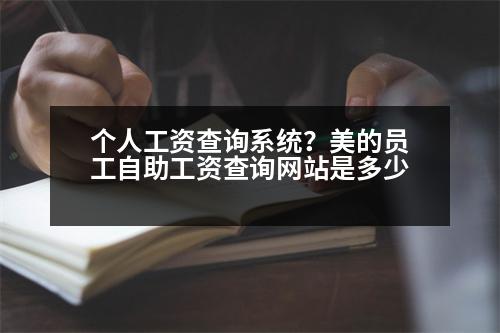 个人工资查询系统？美的员工自助工资查询网站是多少